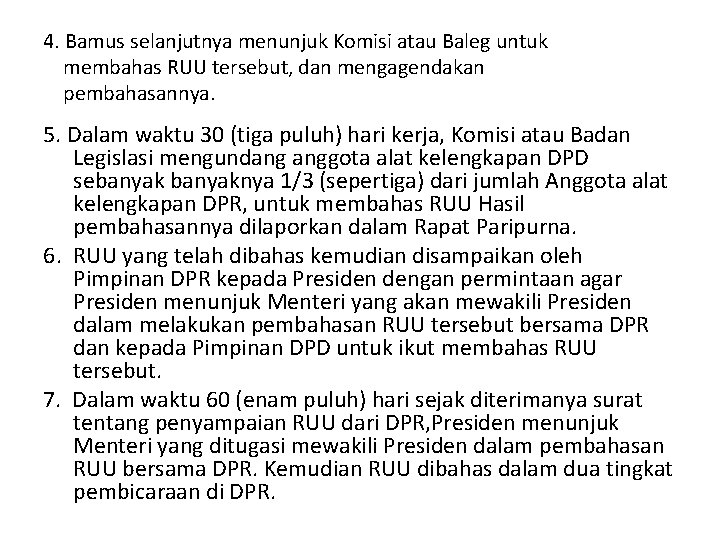 4. Bamus selanjutnya menunjuk Komisi atau Baleg untuk membahas RUU tersebut, dan mengagendakan pembahasannya.

5. Dalam waktu 30 (tiga puluh) hari kerja, Komisi atau Badan Legislasi mengundang anggota alat kelengkapan DPD sebanyak banyaknya 1/3 (sepertiga) dari jumlah Anggota alat kelengkapan DPR, untuk membahas RUU Hasil pembahasannya dilaporkan dalam Rapat Paripurna.

6. RUU yang telah dibahas kemudian disampaikan oleh Pimpinan DPR kepada Presiden dengan permintaan agar Presiden menunjuk Menteri yang akan mewakili Presiden dalam melakukan pembahasan RUU tersebut bersama DPR dan kepada Pimpinan DPD untuk ikut membahas RUU tersebut.

7. Dalam waktu 60 (enam puluh) hari sejak diterimanya surat tentang penyampaian RUU dari DPR,Presiden menunjuk Menteri yang ditugasi mewakili Presiden dalam pembahasan RUU bersama DPR. Kemudian RUU dibahas dalam dua tingkat pembicaraan di DPR.